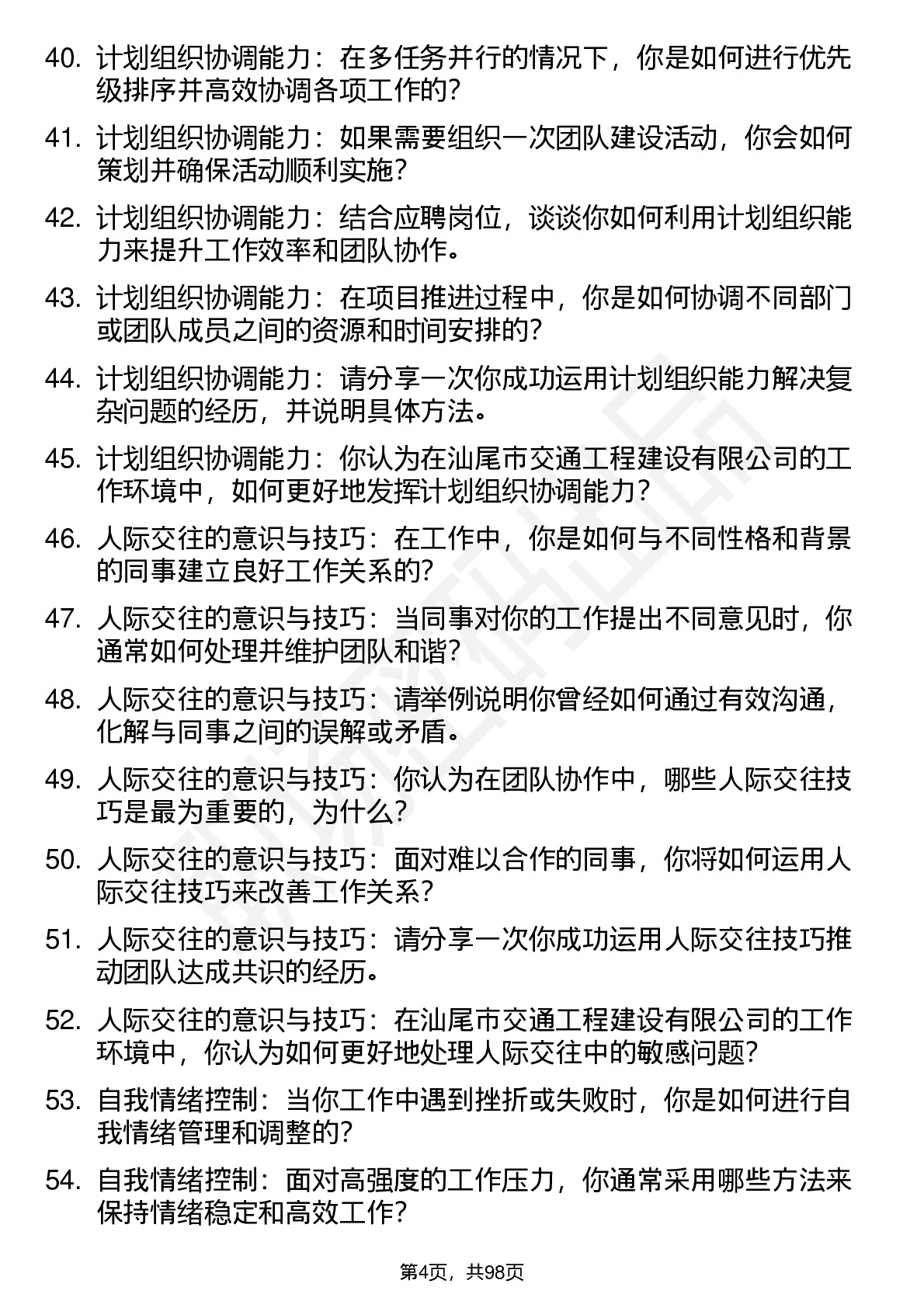 40. 计划组织协调能力：在多任务并行的情况下，你是如何进行优先级排序并高效协调各项工作的？

41. 计划组织协调能力：如果需要组织一次团队建设活动，你会如何策划并确保活动顺利实施？

42. 计划组织协调能力：结合应聘岗位，谈谈你如何利用计划组织能力来提升工作效率和团队协作。

43. 计划组织协调能力：在项目推进过程中，你是如何协调不同部门或团队成员之间的资源和时间安排的？

44. 计划组织协调能力：请分享一次你成功运用计划组织能力解决复杂问题的经历，并说明具体方法。

45. 计划组织协调能力：你认为在汕尾市交通工程建设有限公司的工作环境中，如何更好地发挥计划组织协调能力？

46. 人际交往的意识与技巧：在工作中，你是如何与不同性格和背景的同事建立良好工作关系的？

47. 人际交往的意识与技巧：当同事对你的工作提出不同意见时，你通常如何处理并维护团队和谐？

48. 人际交往的意识与技巧：请举例说明你曾经如何通过有效沟通，化解与同事之间的误解或矛盾。

49. 人际交往的意识与技巧：你认为在团队协作中，哪些人际交往技巧是最为重要的，为什么？

50. 人际交往的意识与技巧：面对难以合作的同事，你将如何运用人际交往技巧来改善工作关系？

51. 人际交往的意识与技巧：请分享一次你成功运用人际交往技巧推动团队达成共识的经历。

52. 人际交往的意识与技巧：在汕尾市交通工程建设有限公司的工作环境中，你认为如何更好地处理人际交往中的敏感问题？

53. 自我情绪控制：当你工作中遇到挫折或失败时，你是如何进行自我情绪管理和调整的？

54. 自我情绪控制：面对高强度的工作压力，你通常采用哪些方法来保持情绪稳定和高效工作？

第4页，共98页